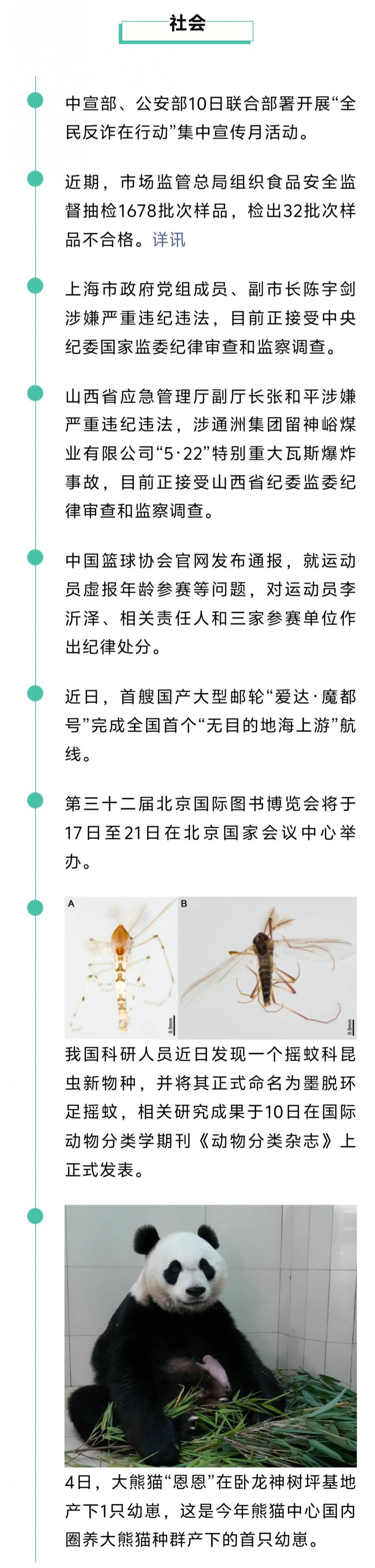 社会

中宣部、公安部10日联合部署开展“全民反诈在行动”集中宣传月活动。

近期，市场监管总局组织食品安全监督抽检1678批次样品，检出32批次样品不合格。详讯

上海市政府党组成员、副市长陈宇剑涉嫌严重违纪违法，目前正接受中央纪委国家监委纪律审查和监察调查。

山西省应急管理厅副厅长张和平涉嫌严重违纪违法，涉通洲集团留神峪煤业有限公司“5·22”特别重大瓦斯爆炸事故，目前正接受山西省纪委监委纪律审查和监察调查。

中国篮球协会官网发布通报，就运动员虚报年龄参赛等问题，对运动员李沂泽、相关责任人和三家参赛单位作出纪律处分。

近日，首艘国产大型邮轮“爱达·魔都号”完成全国首个“无目的地海上游”航线。

第三十二届北京国际图书博览会将于17日至21日在北京国家会议中心举办。

A
0.5mm
B
0.5mm

我国科研人员近日发现一个摇蚊科昆虫新物种，并将其正式命名为墨脱环足摇蚊，相关研究成果于10日在国际动物分类学期刊《动物分类杂志》上正式发表。

4日，大熊猫“恩恩”在卧龙神树坪基地产下1只幼崽，这是今年熊猫中心国内圈养大熊猫种群产下的首只幼崽。